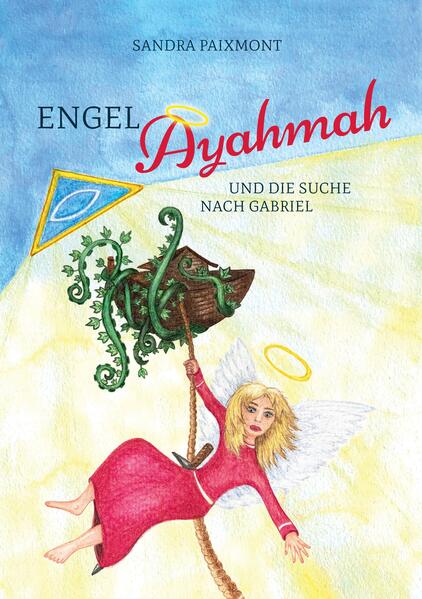 SANDRA PAIXMONT

ENGEL Ayahmah

UND DIE SUCHE NACH GABRIEL